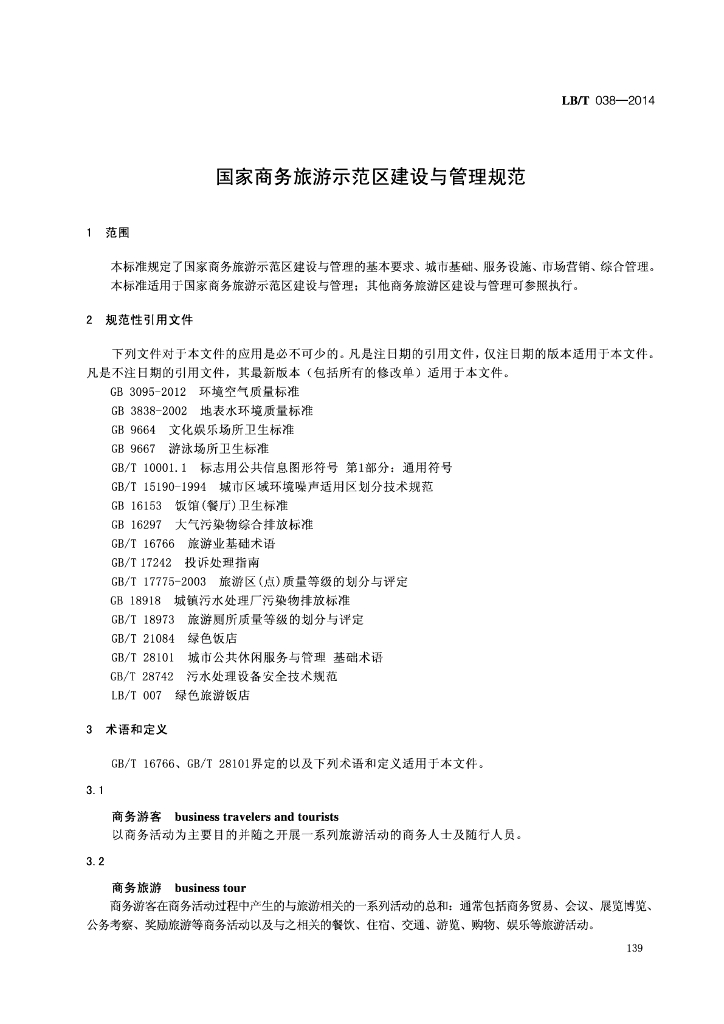 LB/T 038—2014

国家商务旅游示范区建设与管理规范

1 范围

本标准规定了国家商务旅游示范区建设与管理的基本要求、城市基础、服务设施、市场营销、综合管理。
本标准适用于国家商务旅游示范区建设与管理；其他商务旅游区建设与管理可参照执行。

2 规范性引用文件

下列文件对于本文件的应用是必不可少的。凡是注日期的引用文件，仅注日期的版本适用于本文件。凡是不注日期的引用文件，其最新版本（包括所有的修改单）适用于本文件。

GB 3095-2012 环境空气质量标准
GB 3838-2002 地表水环境质量标准
GB 9664 文化娱乐场所卫生标准
GB 9667 游泳场所卫生标准
GB/T 10001.1 标志用公共信息图形符号 第1部分：通用符号
GB/T 15190-1994 城市区域环境噪声适用区划分技术规范
GB 16153 饭馆(餐厅)卫生标准
GB 16297 大气污染物综合排放标准
GB/T 16766 旅游业基础术语
GB/T 17242 投诉处理指南
GB/T 17775-2003 旅游区(点)质量等级的划分与评定
GB 18918 城镇污水处理厂污染物排放标准
GB/T 18973 旅游厕所质量等级的划分与评定
GB/T 21084 绿色饭店
GB/T 28101 城市公共休闲服务与管理 基础术语
GB/T 28742 污水处理设备安全技术规范
LB/T 007 绿色旅游饭店

3 术语和定义

GB/T 16766、GB/T 28101界定的以及下列术语和定义适用于本文件。

3.1

商务游客 business travelers and tourists
以商务活动为主要目的并随之开展一系列旅游活动的商务人士及随行人员。

3.2

商务旅游 business tour
商务游客在商务活动过程中产生的与旅游相关的一系列活动的总和；通常包括商务贸易、会议、展览博览、公务考察、奖励旅游等商务活动以及与之相关的餐饮、住宿、交通、游览、购物、娱乐等旅游活动。

139